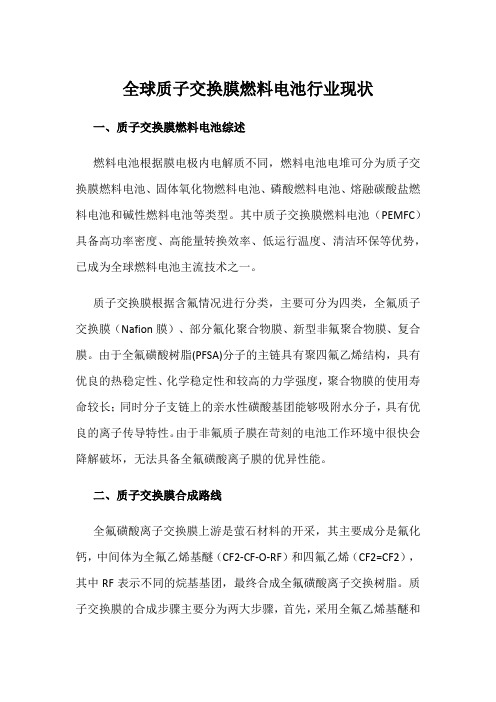 全球质子交换膜燃料电池行业现状

一、质子交换膜燃料电池综述

燃料电池根据膜电极内电解质不同，燃料电池电堆可分为质子交换膜燃料电池、固体氧化物燃料电池、磷酸燃料电池、熔融碳酸盐燃料电池和碱性燃料电池等类型。其中质子交换膜燃料电池（PEMFC）具备高功率密度、高能量转换效率、低运行温度、清洁环保等优势，已成为全球燃料电池主流技术之一。

质子交换膜根据含氟情况进行分类，主要可分为四类，全氟质子交换膜（Nafion 膜）、部分氟化聚合物膜、新型非氟聚合物膜、复合膜。由于全氟磺酸树脂(PFSA)分子的主链具有聚四氟乙烯结构，具有优良的热稳定性、化学稳定性和较高的力学强度，聚合物膜的使用寿命较长；同时分子支链上的亲水性磺酸基团能够吸附水分子，具有优良的离子传导特性。由于非氟质子膜在苛刻的电池工作环境中很快会降解破坏，无法具备全氟磺酸离子膜的优异性能。

二、质子交换膜合成路线

全氟磺酸离子交换膜上游是萤石材料的开采，其主要成分是氟化钙，中间体为全氟乙烯基醚（CF2-CF-O-RF）和四氟乙烯（CF2=CF2），其中 RF 表示不同的烷基基团，最终合成全氟磺酸离子交换树脂。质子交换膜的合成步骤主要分为两大步骤，首先，采用全氟乙烯基醚和